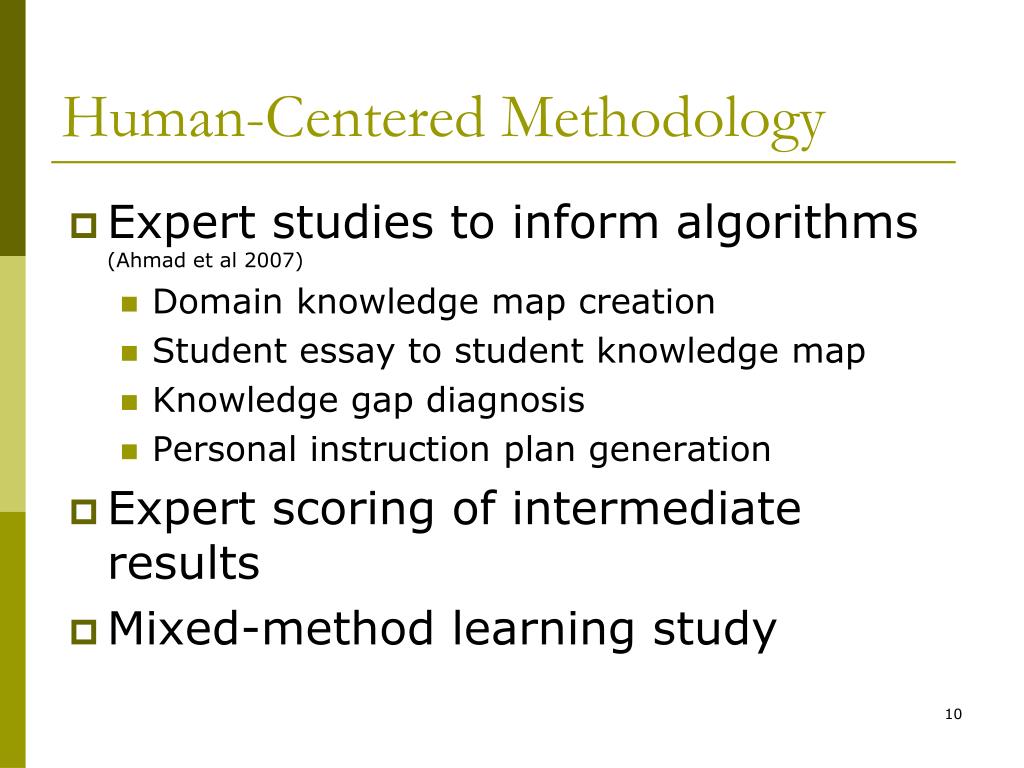 Human-Centered Methodology

Expert studies to inform algorithms (Ahmad et al 2007)

Domain knowledge map creation

Student essay to student knowledge map

Knowledge gap diagnosis

Personal instruction plan generation

Expert scoring of intermediate results

Mixed-method learning study

10